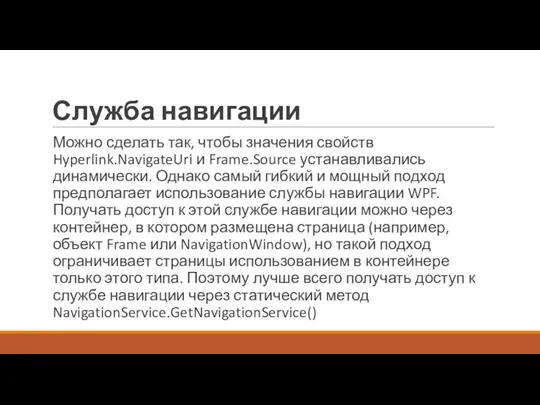 Служба навигации

Можно сделать так, чтобы значения свойств Hyperlink.NavigateUri и Frame.Source устанавливались динамически. Однако самый гибкий и мощный подход предполагает использование службы навигации WPF. Получать доступ к этой службе навигации можно через контейнер, в котором размещена страница (например, объект Frame или NavigationWindow), но такой подход ограничивает страницы использованием в контейнере только этого типа. Поэтому лучше всего получать доступ к службе навигации через статический метод NavigationService.GetNavigationService()